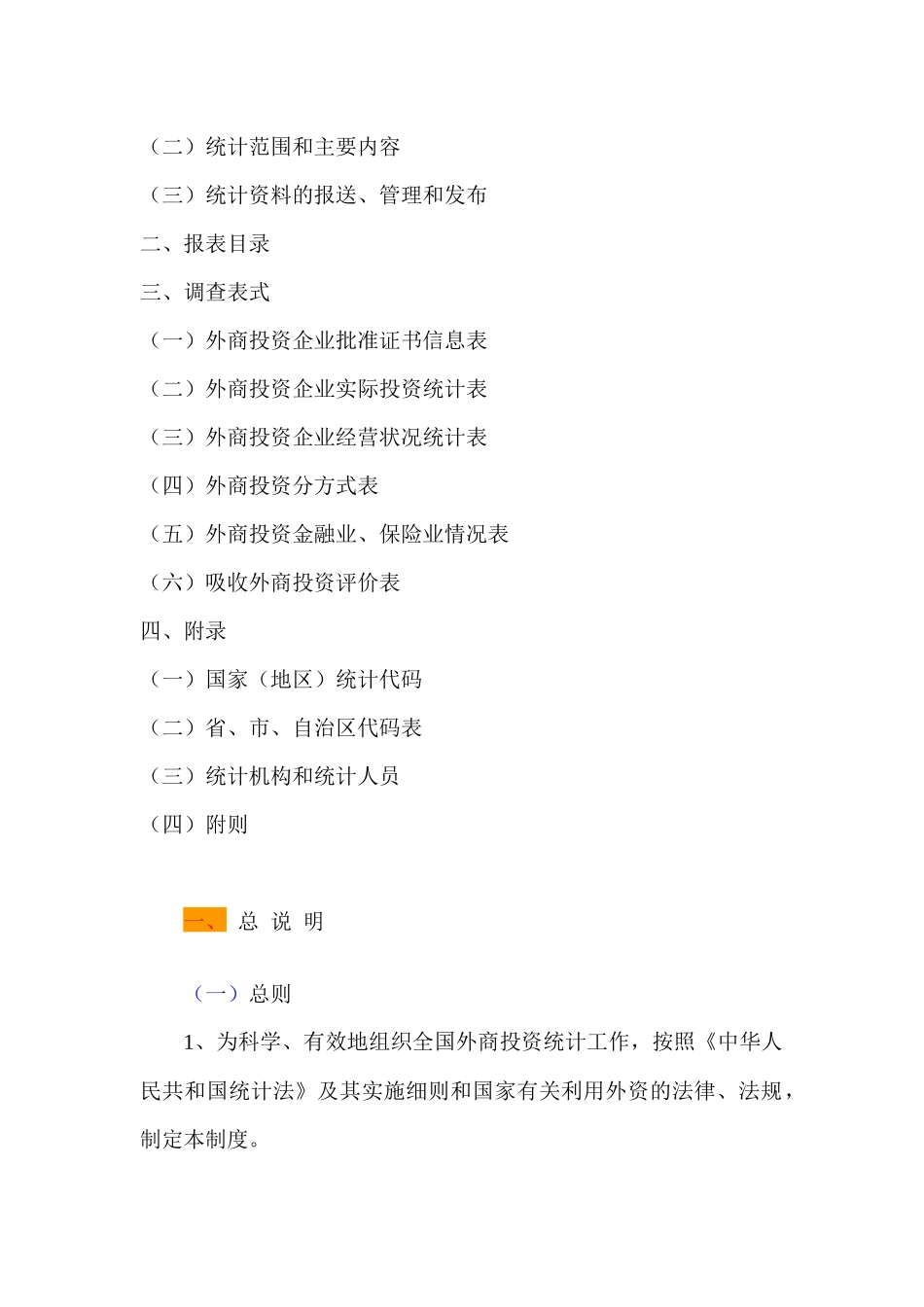 （二）统计范围和主要内容

（三）统计资料的报送、管理和发布

二、报表目录

三、调查表式

（一）外商投资企业批准证书信息表

（二）外商投资企业实际投资统计表

（三）外商投资企业经营状况统计表

（四）外商投资分方式表

（五）外商投资金融业、保险业情况表

（六）吸收外商投资评价表

四、附录

（一）国家（地区）统计代码

（二）省、市、自治区代码表

（三）统计机构和统计人员

（四）附则

一、总 说 明

（一）总则

1、为科学、有效地组织全国外商投资统计工作，按照《中华人民共和国统计法》及其实施细则和国家有关利用外资的法律、法规，制定本制度。